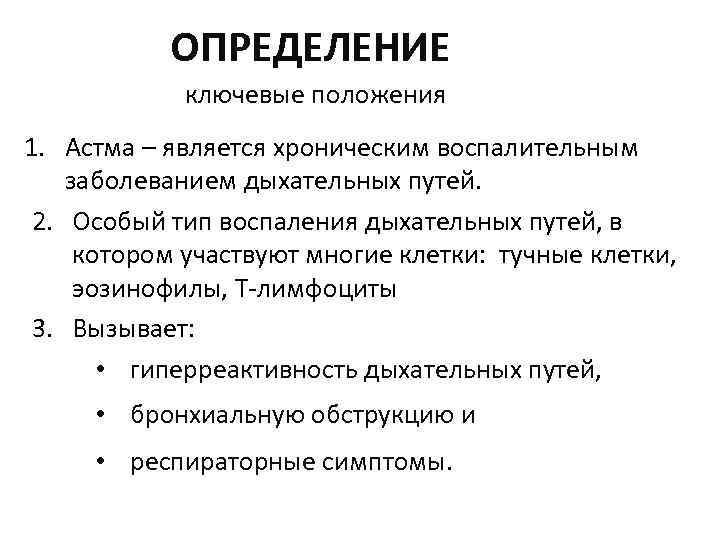 ОПРЕДЕЛЕНИЕ

ключевые положения

1. Астма – является хроническим воспалительным заболеванием дыхательных путей.
2. Особый тип воспаления дыхательных путей, в котором участвуют многие клетки: тучные клетки, эозинофилы, Т-лимфоциты
3. Вызывает:
• гиперреактивность дыхательных путей,
• бронхиальную обструкцию и
• респираторные симптомы.